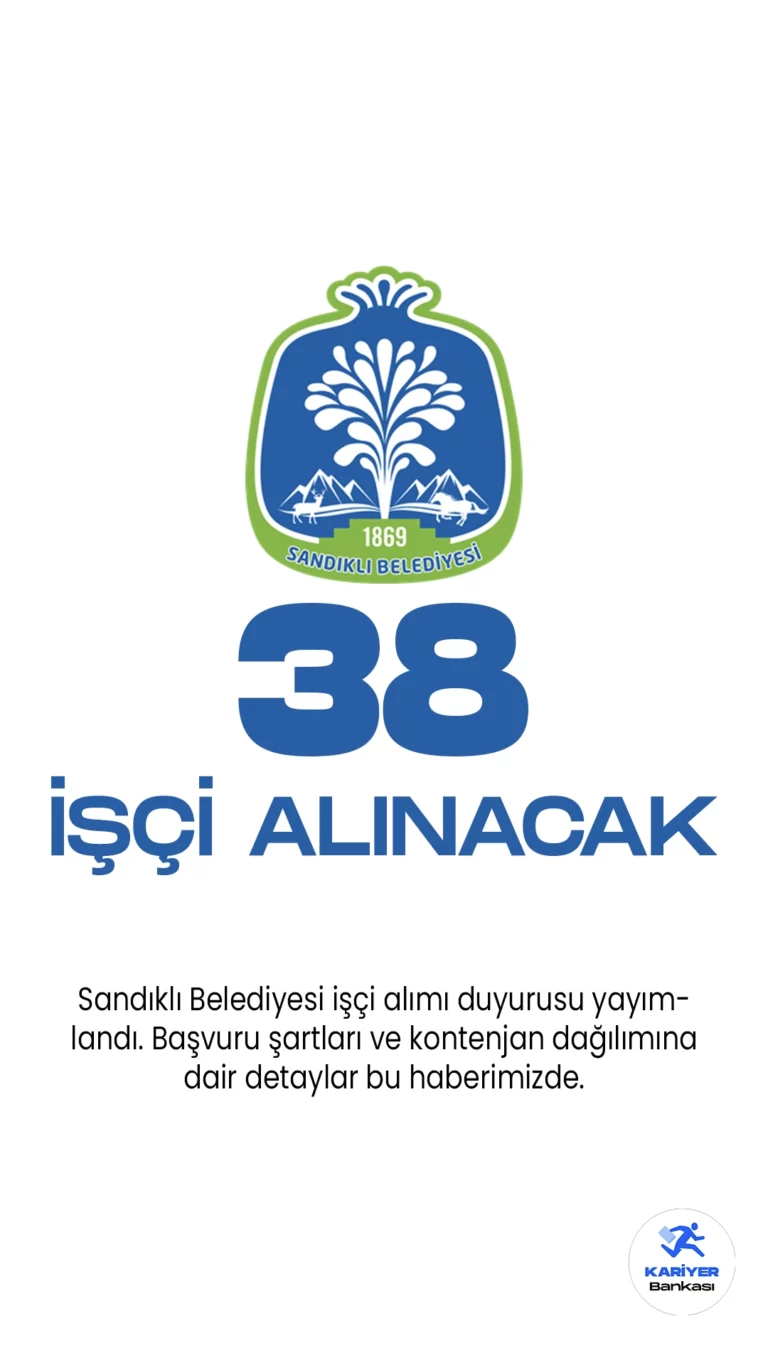 1869
SANDIKLI BELEDİYESİ

38
İŞÇİ ALINACAK

Sandıklı Belediyesi işçi alımı duyurusu yayımlandı. Başvuru şartları ve kontenjan dağılımına dair detaylar bu haberimizde.

KARİYER
Bankası